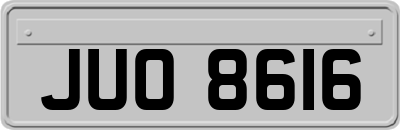 JUO 8616